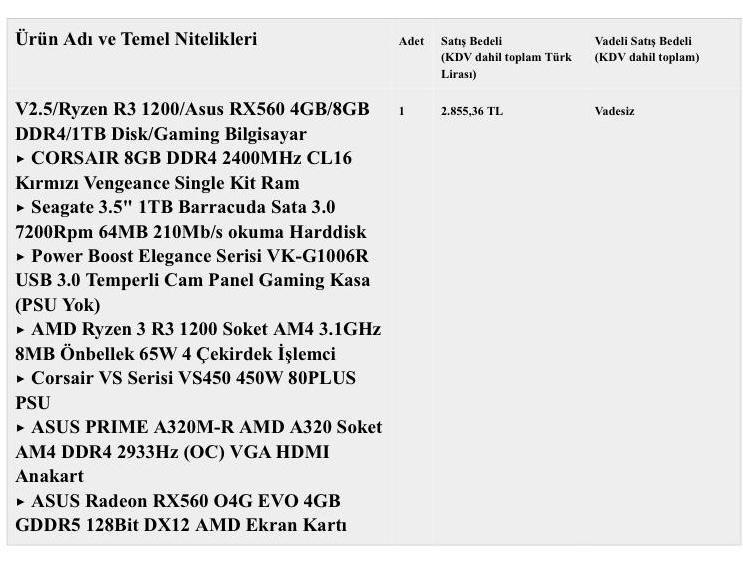 | Ürün Adı ve Temel Nitelikleri | Adet | Satış Bedeli (KDV dahil toplam Türk Lirası) | Vadeli Satış Bedeli (KDV dahil toplam) |
|---|---|---|---|
| V2.5/Ryzen R3 1200/Asus RX560 4GB/8GB DDR4/1TB Disk/Gaming Bilgisayar ▸ CORSAIR 8GB DDR4 2400MHz CL16 Kırmızı Vengeance Single Kit Ram ▸ Seagate 3.5" 1TB Barracuda Sata 3.0 7200Rpm 64MB 210Mb/s okuma Harddisk ▸ Power Boost Elegance Serisi VK-G1006R USB 3.0 Temperli Cam Panel Gaming Kasa (PSU Yok) ▸ AMD Ryzen 3 R3 1200 Soket AM4 3.1GHz 8MB Önbellek 65W 4 Çekirdek İşlemci ▸ Corsair VS Serisi VS450 450W 80PLUS PSU ▸ ASUS PRIME A320M-R AMD A320 Soket AM4 DDR4 2933Hz (OC) VGA HDMI Anakart ▸ ASUS Radeon RX560 O4G EVO 4GB GDDR5 128Bit DX12 AMD Ekran Kartı | 1 | 2.855,36 TL | Vadesiz |